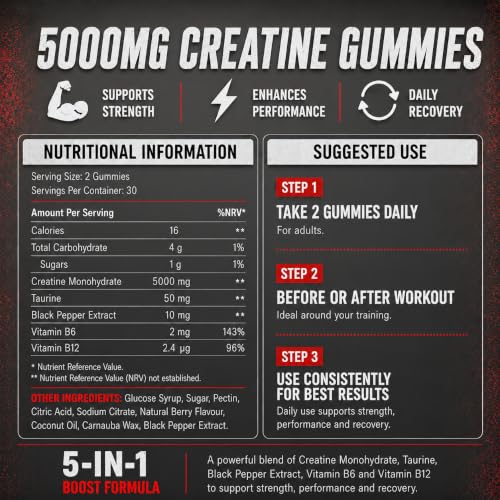 5000MG CREATINE GUMMIES

SUPPORTS STRENGTH

ENHANCES PERFORMANCE

DAILY RECOVERY

NUTRITIONAL INFORMATION

Serving Size: 2 Gummies
Servings Per Container: 30

| Amount Per Serving | | %NRV* |
|---|---|---|
| Calories | 16 | ** |
| Total Carbohydrate | 4 g | 1% |
| Sugars | 1 g | 1% |
| Creatine Monohydrate | 5000 mg | ** |
| Taurine | 50 mg | ** |
| Black Pepper Extract | 10 mg | ** |
| Vitamin B6 | 2 mg | 143% |
| Vitamin B12 | 2.4 μg | 96% |

* Nutrient Reference Value.
** Nutrient Reference Value (NRV) not established.

OTHER INGREDIENTS: Glucose Syrup, Sugar, Pectin, Citric Acid, Sodium Citrate, Natural Berry Flavour, Coconut Oil, Carnauba Wax, Black Pepper Extract.

SUGGESTED USE

STEP 1

TAKE 2 GUMMIES DAILY

For adults.

STEP 2

BEFORE OR AFTER WORKOUT

Ideal around your training.

STEP 3

USE CONSISTENTLY FOR BEST RESULTS

Daily use supports strength, performance and recovery.

5-IN-1
BOOST FORMULA

A powerful blend of Creatine Monohydrate, Taurine, Black Pepper Extract, Vitamin B6 and Vitamin B12 to support strength, performance and recovery.